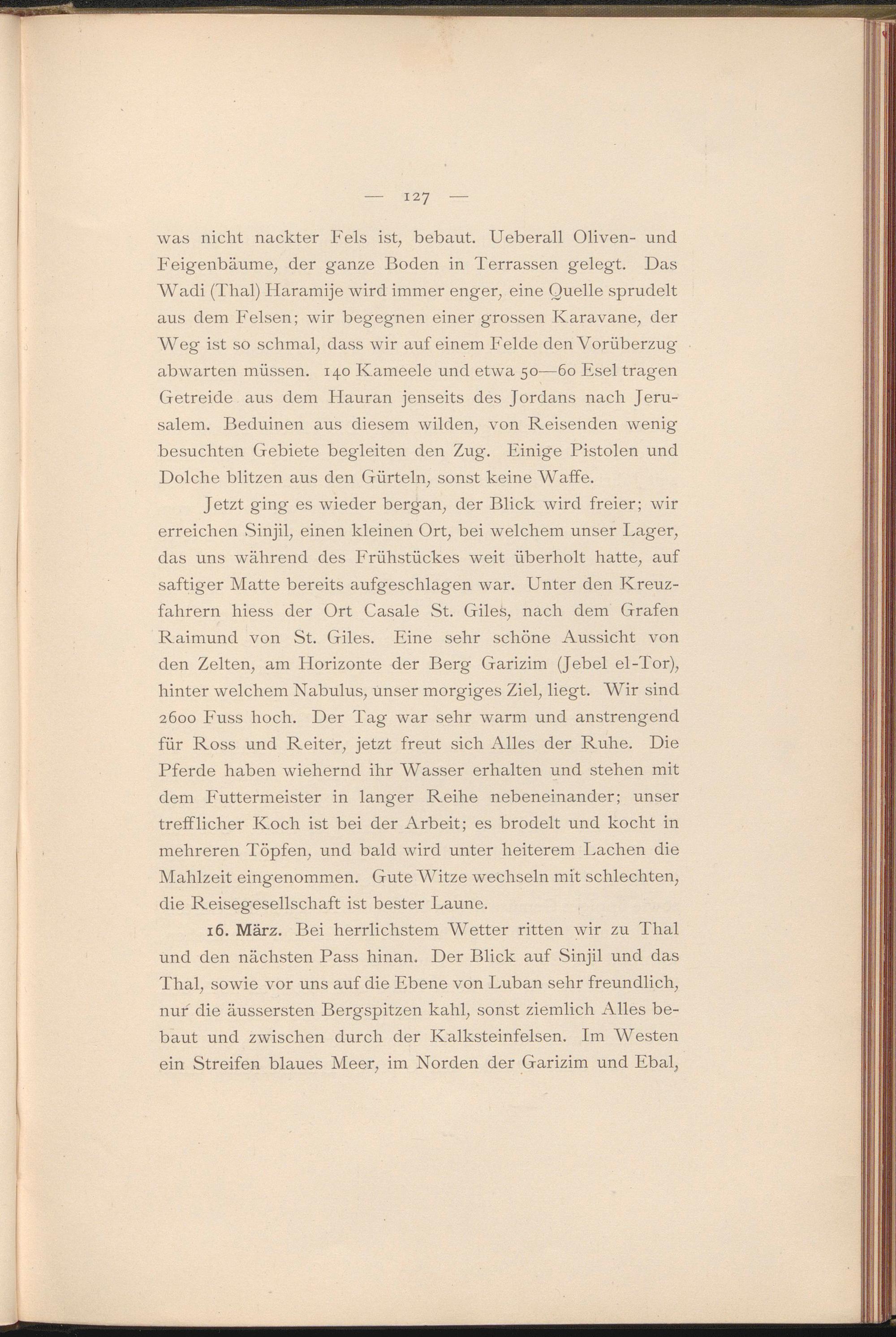 — 127 —

was nicht nackter Fels ist, bebaut. Ueberall Oliven- und Feigenbäume, der ganze Boden in Terrassen gelegt. Das Wadi (Thal) Haramije wird immer enger, eine Quelle sprudelt aus dem Felsen; wir begegnen einer grossen Karavane, der Weg ist so schmal, dass wir auf einem Felde den Vorüberzug abwarten müssen. 140 Kameele und etwa 50—60 Esel tragen Getreide aus dem Hauran jenseits des Jordans nach Jerusalem. Beduinen aus diesem wilden, von Reisenden wenig besuchten Gebiete begleiten den Zug. Einige Pistolen und Dolche blitzen aus den Gürteln, sonst keine Waffe.

Jetzt ging es wieder bergan, der Blick wird freier; wir erreichen Sinjil, einen kleinen Ort, bei welchem unser Lager, das uns während des Frühstückes weit überholt hatte, auf saftiger Matte bereits aufgeschlagen war. Unter den Kreuzfahrern hiess der Ort Casale St. Giles, nach dem Grafen Raimund von St. Giles. Eine sehr schöne Aussicht von den Zelten, am Horizonte der Berg Garizim (Jebel el-Tor), hinter welchem Nabulus, unser morgiges Ziel, liegt. Wir sind 2600 Fuss hoch. Der Tag war sehr warm und anstrengend für Ross und Reiter, jetzt freut sich Alles der Ruhe. Die Pferde haben wiehernd ihr Wasser erhalten und stehen mit dem Futtermeister in langer Reihe nebeneinander; unser trefflicher Koch ist bei der Arbeit; es brodelt und kocht in mehreren Töpfen, und bald wird unter heiterem Lachen die Mahlzeit eingenommen. Gute Witze wechseln mit schlechten, die Reisegesellschaft ist bester Laune.

16. März. Bei herrlichstem Wetter ritten wir zu Thal und den nächsten Pass hinan. Der Blick auf Sinjil und das Thal, sowie vor uns auf die Ebene von Luban sehr freundlich, nur die äussersten Bergspitzen kahl, sonst ziemlich Alles bebaut und zwischen durch der Kalksteinfelsen. Im Westen ein Streifen blaues Meer, im Norden der Garizim und Ebal,